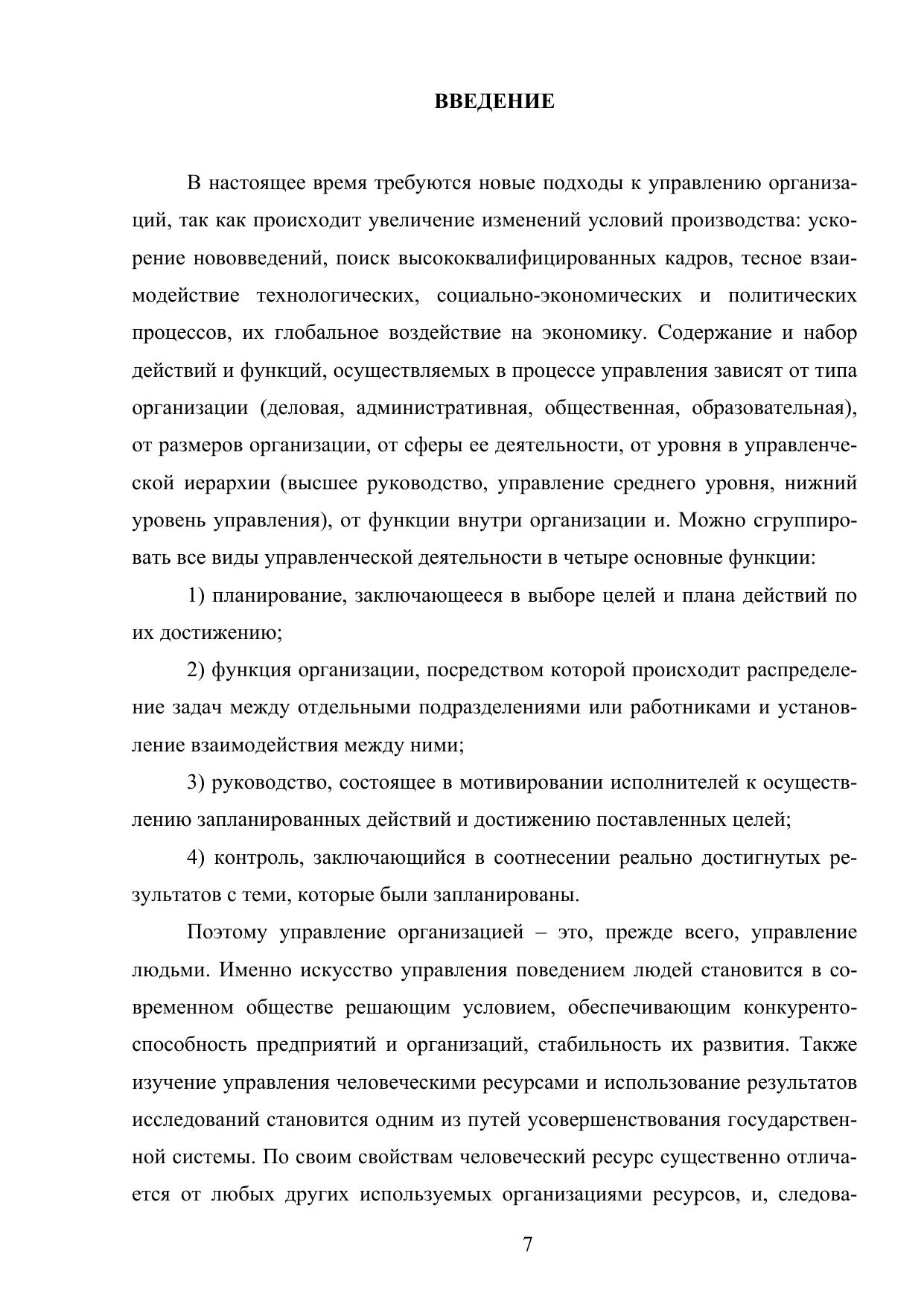 ВВЕДЕНИЕ

В настоящее время требуются новые подходы к управлению организаций, так как происходит увеличение изменений условий производства: ускорение нововведений, поиск высококвалифицированных кадров, тесное взаимодействие технологических, социально-экономических и политических процессов, их глобальное воздействие на экономику. Содержание и набор действий и функций, осуществляемых в процессе управления зависят от типа организации (деловая, административная, общественная, образовательная), от размеров организации, от сферы ее деятельности, от уровня в управленческой иерархии (высшее руководство, управление среднего уровня, нижний уровень управления), от функции внутри организации и. Можно сгруппировать все виды управленческой деятельности в четыре основные функции:

1) планирование, заключающееся в выборе целей и плана действий по их достижению;

2) функция организации, посредством которой происходит распределение задач между отдельными подразделениями или работниками и установление взаимодействия между ними;

3) руководство, состоящее в мотивировании исполнителей к осуществлению запланированных действий и достижению поставленных целей;

4) контроль, заключающийся в соотнесении реально достигнутых результатов с теми, которые были запланированы.

Поэтому управление организацией – это, прежде всего, управление людьми. Именно искусство управления поведением людей становится в современном обществе решающим условием, обеспечивающим конкурентоспособность предприятий и организаций, стабильность их развития. Также изучение управления человеческими ресурсами и использование результатов исследований становится одним из путей усовершенствования государственной системы. По своим свойствам человеческий ресурс существенно отличается от любых других используемых организациями ресурсов, и, следова-

7